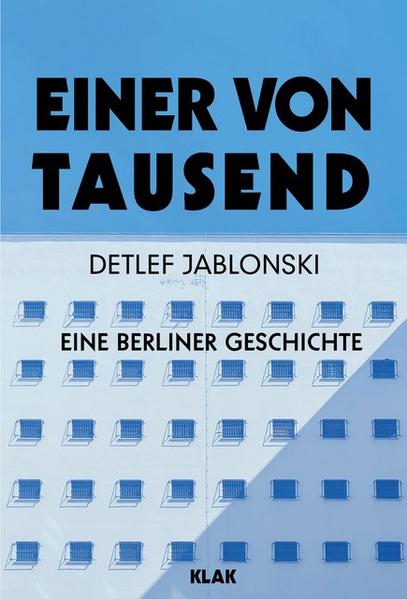 EINER VON TAUSEND

DETLEF JABLONSKI

EINE BERLINER GESCHICHTE

KLAK